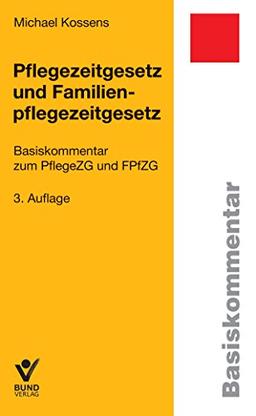 Michael Kossens

Pflegezeitgesetz und Familienpflegezeitgesetz

Basiskommentar zum PflegeZG und FPfZG

3. Auflage

BUND VERLAG

Basiskommentar